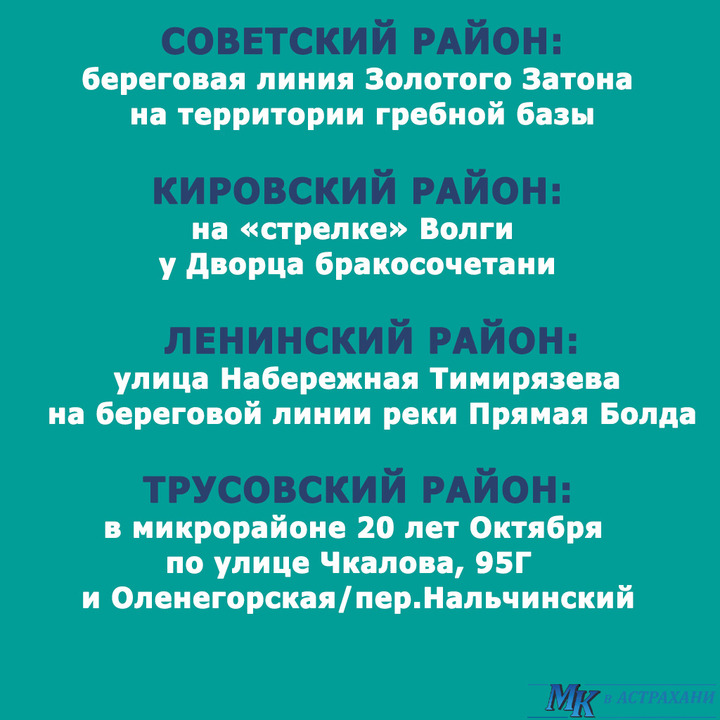 СОВЕТСКИЙ РАЙОН:
береговая линия Золотого Затона на территории гребной базы

КИРОВСКИЙ РАЙОН:
на «стрелке» Волги у Дворца бракосочетани

ЛЕНИНСКИЙ РАЙОН:
улица Набережная Тимирязева на береговой линии реки Прямая Болда

ТРУСОВСКИЙ РАЙОН:
в микрорайоне 20 лет Октября по улице Чкалова, 95Г и Оленегорская/пер.Нальчинский

МК в АСТРАХАНИ